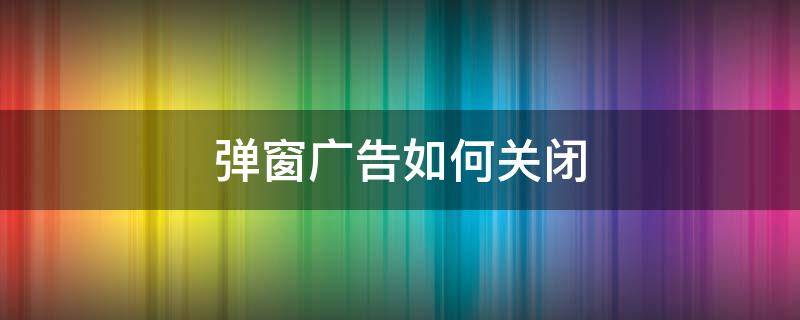 弹窗广告如何关闭